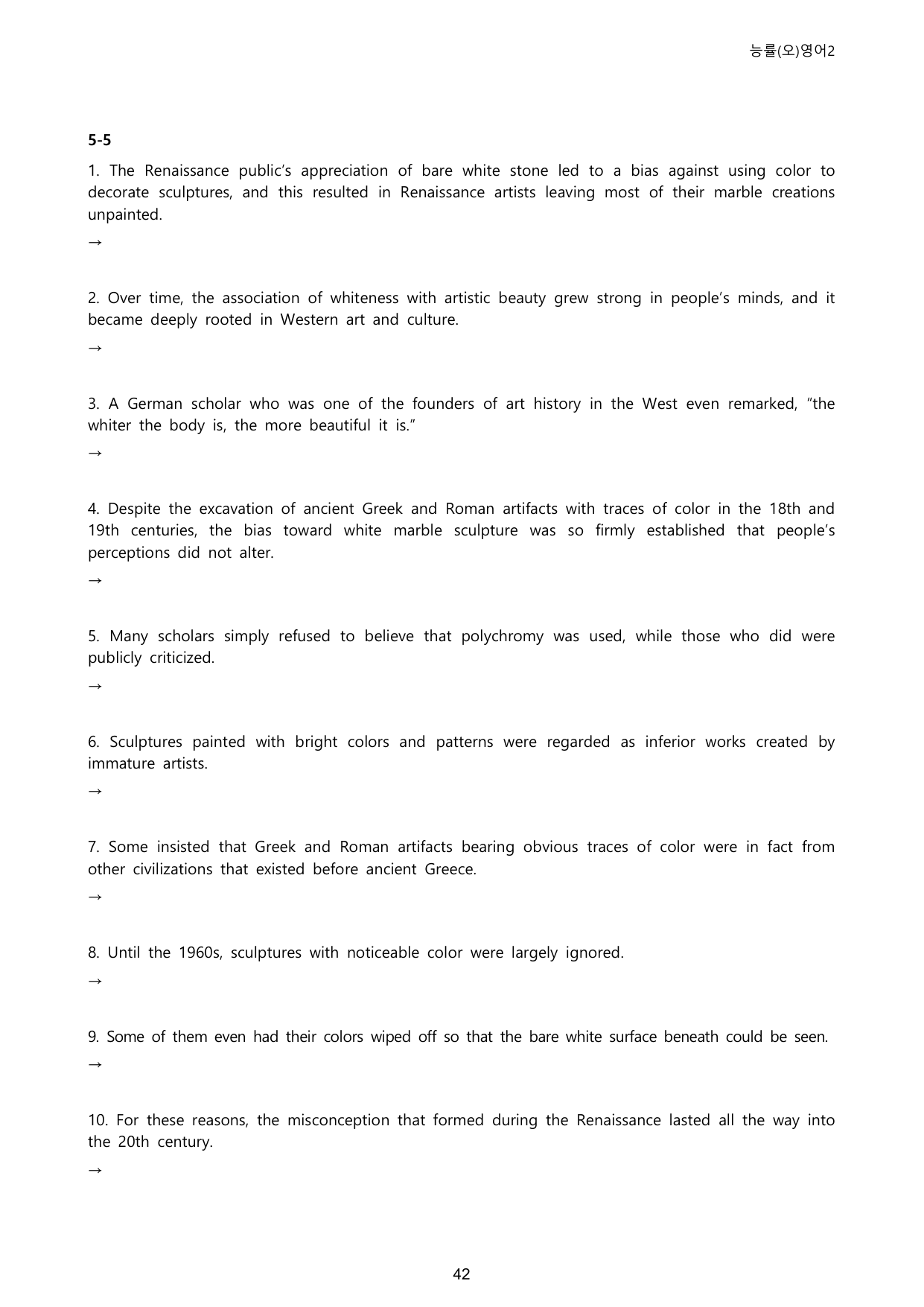 능률(오)영어2

5-5

1. The Renaissance public's appreciation of bare white stone led to a bias against using color to decorate sculptures, and this resulted in Renaissance artists leaving most of their marble creations unpainted.

→

2. Over time, the association of whiteness with artistic beauty grew strong in people's minds, and it became deeply rooted in Western art and culture.

→

3. A German scholar who was one of the founders of art history in the West even remarked, "the whiter the body is, the more beautiful it is."

→

4. Despite the excavation of ancient Greek and Roman artifacts with traces of color in the 18th and 19th centuries, the bias toward white marble sculpture was so firmly established that people's perceptions did not alter.

→

5. Many scholars simply refused to believe that polychromy was used, while those who did were publicly criticized.

→

6. Sculptures painted with bright colors and patterns were regarded as inferior works created by immature artists.

→

7. Some insisted that Greek and Roman artifacts bearing obvious traces of color were in fact from other civilizations that existed before ancient Greece.

→

8. Until the 1960s, sculptures with noticeable color were largely ignored.

→

9. Some of them even had their colors wiped off so that the bare white surface beneath could be seen.

→

10. For these reasons, the misconception that formed during the Renaissance lasted all the way into the 20th century.

→

42